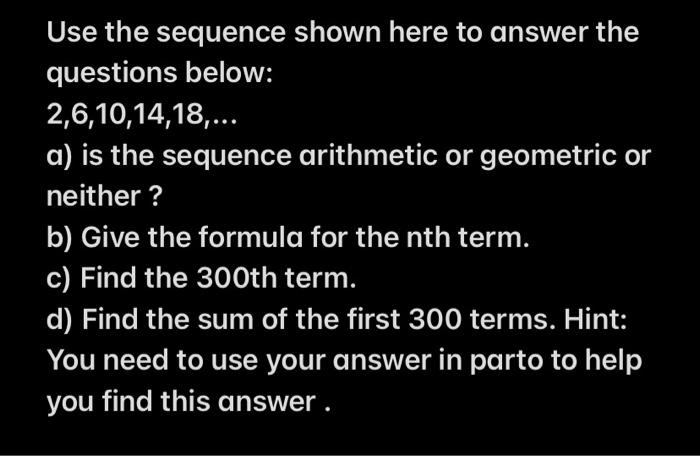 Use the sequence shown here to answer the questions below:
2,6,10,14,18,...
a) is the sequence arithmetic or geometric or neither ?
b) Give the formula for the nth term.
c) Find the 300th term.
d) Find the sum of the first 300 terms. Hint: You need to use your answer in parto to help you find this answer .